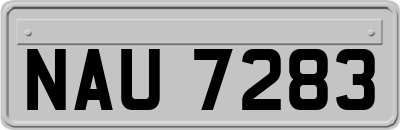 NAU 7283